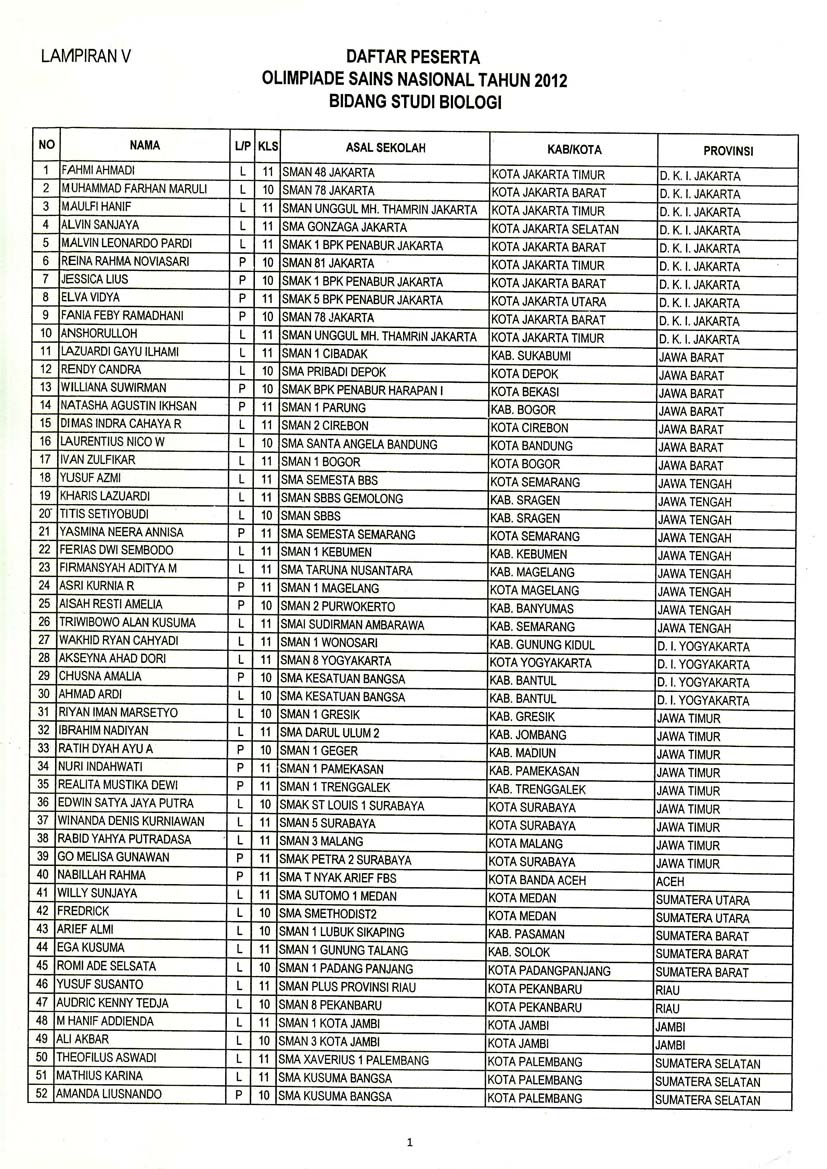 LAMPIRAN V

DAFTAR PESERTA
OLIMPIADE SAINS NASIONAL TAHUN 2012
BIDANG STUDI BIOLOGI

| NO | NAMA | L/P | KLS | ASAL SEKOLAH | KAB/KOTA | PROVINSI |
|---|---|---|---|---|---|---|
| 1 | FAHMI AHMADI | L | 11 | SMAN 48 JAKARTA | KOTA JAKARTA TIMUR | D. K. I. JAKARTA |
| 2 | MUHAMMAD FARHAN MARULI | L | 10 | SMAN 78 JAKARTA | KOTA JAKARTA BARAT | D. K. I. JAKARTA |
| 3 | MAULFI HANIF | L | 11 | SMAN UNGGUL MH. THAMRIN JAKARTA | KOTA JAKARTA TIMUR | D. K. I. JAKARTA |
| 4 | ALVIN SANJAYA | L | 11 | SMA GONZAGA JAKARTA | KOTA JAKARTA SELATAN | D. K. I. JAKARTA |
| 5 | MALVIN LEONARDO PARDI | L | 11 | SMAK 1 BPK PENABUR JAKARTA | KOTA JAKARTA BARAT | D. K. I. JAKARTA |
| 6 | REINA RAHMA NOVIASARI | P | 10 | SMAN 81 JAKARTA | KOTA JAKARTA TIMUR | D. K. I. JAKARTA |
| 7 | JESSICA LIUS | P | 10 | SMAK 1 BPK PENABUR JAKARTA | KOTA JAKARTA BARAT | D. K. I. JAKARTA |
| 8 | ELVA VIDYA | P | 11 | SMAK 5 BPK PENABUR JAKARTA | KOTA JAKARTA UTARA | D. K. I. JAKARTA |
| 9 | FANIA FEBY RAMADHANI | P | 10 | SMAN 78 JAKARTA | KOTA JAKARTA BARAT | D. K. I. JAKARTA |
| 10 | ANSHORULLOH | L | 11 | SMAN UNGGUL MH. THAMRIN JAKARTA | KOTA JAKARTA TIMUR | D. K. I. JAKARTA |
| 11 | LAZUARDI GAYU ILHAMI | L | 11 | SMAN 1 CIBADAK | KAB. SUKABUMI | JAWA BARAT |
| 12 | RENDY CANDRA | L | 10 | SMA PRIBADI DEPOK | KOTA DEPOK | JAWA BARAT |
| 13 | WILLIANA SUWIRMAN | P | 10 | SMAK BPK PENABUR HARAPAN I | KOTA BEKASI | JAWA BARAT |
| 14 | NATASHA AGUSTIN IKHSAN | P | 11 | SMAN 1 PARUNG | KAB. BOGOR | JAWA BARAT |
| 15 | DIMAS INDRA CAHAYA R | L | 11 | SMAN 2 CIREBON | KOTA CIREBON | JAWA BARAT |
| 16 | LAURENTIUS NICO W | L | 10 | SMA SANTA ANGELA BANDUNG | KOTA BANDUNG | JAWA BARAT |
| 17 | IVAN ZULFIKAR | L | 11 | SMAN 1 BOGOR | KOTA BOGOR | JAWA BARAT |
| 18 | YUSUF AZMI | L | 11 | SMA SEMESTA BBS | KOTA SEMARANG | JAWA TENGAH |
| 19 | KHARIS LAZUARDI | L | 11 | SMAN SBBS GEMOLONG | KAB. SRAGEN | JAWA TENGAH |
| 20 | TITIS SETIYOBUDI | L | 10 | SMAN SBBS | KAB. SRAGEN | JAWA TENGAH |
| 21 | YASMINA NEERA ANNISA | P | 11 | SMA SEMESTA SEMARANG | KOTA SEMARANG | JAWA TENGAH |
| 22 | FERIAS DWI SEMBODO | L | 11 | SMAN 1 KEBUMEN | KAB. KEBUMEN | JAWA TENGAH |
| 23 | FIRMANSYAH ADITYA M | L | 11 | SMA TARUNA NUSANTARA | KAB. MAGELANG | JAWA TENGAH |
| 24 | ASRI KURNIA R | P | 11 | SMAN 1 MAGELANG | KOTA MAGELANG | JAWA TENGAH |
| 25 | AISAH RESTI AMELIA | P | 10 | SMAN 2 PURWOKERTO | KAB. BANYUMAS | JAWA TENGAH |
| 26 | TRIWIBOWO ALAN KUSUMA | L | 11 | SMAI SUDIRMAN AMBARAWA | KAB. SEMARANG | JAWA TENGAH |
| 27 | WAKHID RYAN CAHYADI | L | 11 | SMAN 1 WONOSARI | KAB. GUNUNG KIDUL | D. I. YOGYAKARTA |
| 28 | AKSEYNA AHAD DORI | L | 11 | SMAN 8 YOGYAKARTA | KOTA YOGYAKARTA | D. I. YOGYAKARTA |
| 29 | CHUSNA AMALIA | P | 10 | SMA KESATUAN BANGSA | KAB. BANTUL | D. I. YOGYAKARTA |
| 30 | AHMAD ARDI | L | 10 | SMA KESATUAN BANGSA | KAB. BANTUL | D. I. YOGYAKARTA |
| 31 | RIYAN IMAN MARSETYO | L | 10 | SMAN 1 GRESIK | KAB. GRESIK | JAWA TIMUR |
| 32 | IBRAHIM NADIYAN | L | 11 | SMA DARUL ULUM 2 | KAB. JOMBANG | JAWA TIMUR |
| 33 | RATIH DYAH AYU A | P | 10 | SMAN 1 GEGER | KAB. MADIUN | JAWA TIMUR |
| 34 | NURI INDAHWATI | P | 11 | SMAN 1 PAMEKASAN | KAB. PAMEKASAN | JAWA TIMUR |
| 35 | REALITA MUSTIKA DEWI | P | 11 | SMAN 1 TRENGGALEK | KAB. TRENGGALEK | JAWA TIMUR |
| 36 | EDWIN SATYA JAYA PUTRA | L | 10 | SMAK ST LOUIS 1 SURABAYA | KOTA SURABAYA | JAWA TIMUR |
| 37 | WINANDA DENIS KURNIAWAN | L | 11 | SMAN 5 SURABAYA | KOTA SURABAYA | JAWA TIMUR |
| 38 | RABID YAHYA PUTRADASA | L | 11 | SMAN 3 MALANG | KOTA MALANG | JAWA TIMUR |
| 39 | GO MELISA GUNAWAN | P | 11 | SMAK PETRA 2 SURABAYA | KOTA SURABAYA | JAWA TIMUR |
| 40 | NABILLAH RAHMA | P | 11 | SMA T NYAK ARIEF FBS | KOTA BANDA ACEH | ACEH |
| 41 | WILLY SUNJAYA | L | 11 | SMA SUTOMO 1 MEDAN | KOTA MEDAN | SUMATERA UTARA |
| 42 | FREDRICK | L | 10 | SMA SMETHODIST2 | KOTA MEDAN | SUMATERA UTARA |
| 43 | ARIEF ALMI | L | 10 | SMAN 1 LUBUK SIKAPING | KAB. PASAMAN | SUMATERA BARAT |
| 44 | EGA KUSUMA | L | 11 | SMAN 1 GUNUNG TALANG | KAB. SOLOK | SUMATERA BARAT |
| 45 | ROMI ADE SELSATA | L | 10 | SMAN 1 PADANG PANJANG | KOTA PADANGPANJANG | SUMATERA BARAT |
| 46 | YUSUF SUSANTO | L | 11 | SMAN PLUS PROVINSI RIAU | KOTA PEKANBARU | RIAU |
| 47 | AUDRIC KENNY TEDJA | L | 10 | SMAN 8 PEKANBARU | KOTA PEKANBARU | RIAU |
| 48 | M HANIF ADDIENDA | L | 11 | SMAN 1 KOTA JAMBI | KOTA JAMBI | JAMBI |
| 49 | ALI AKBAR | L | 10 | SMAN 3 KOTA JAMBI | KOTA JAMBI | JAMBI |
| 50 | THEOFILUS ASWADI | L | 11 | SMA XAVERIUS 1 PALEMBANG | KOTA PALEMBANG | SUMATERA SELATAN |
| 51 | MATHIUS KARINA | L | 11 | SMA KUSUMA BANGSA | KOTA PALEMBANG | SUMATERA SELATAN |
| 52 | AMANDA LIUSNANDO | P | 10 | SMA KUSUMA BANGSA | KOTA PALEMBANG | SUMATERA SELATAN |

1